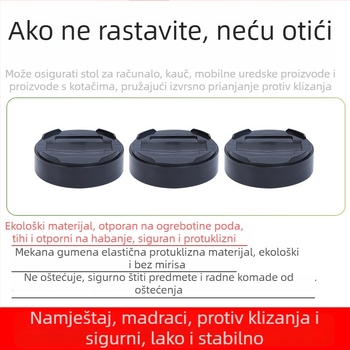 Ako ne rastavite, neću otići

Može osigurati stol za računalo, kauč, mobilne uredske proizvode i proizvode s kotačima, pružajući izvrsno prianjanje protiv klizanja

Ekološki materijal, otporan na ogrebotine poda, tihi i otporni na habanje, siguran i protuklizni

Mekana gumena elastična protuklizna materijal, ekološki i bez mirisa

Ne oštećuje, sigurno štiti predmete i radne komade od oštećenja

Namještaj, madraci, protiv klizanja i sigurni, lako i stabilno